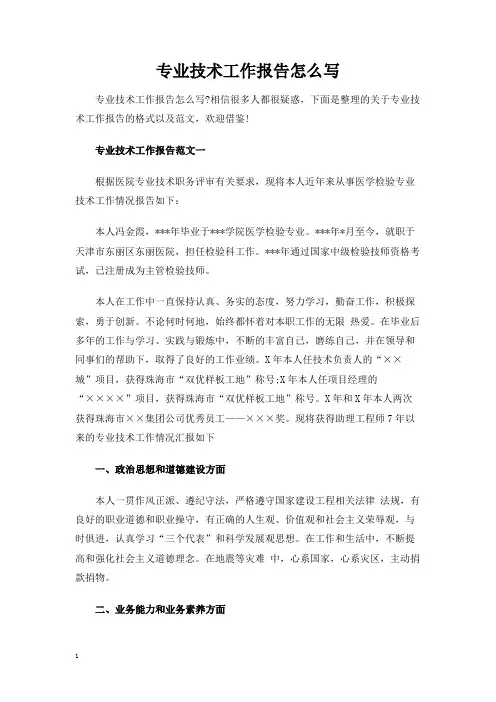 专业技术工作报告怎么写

专业技术工作报告怎么写?相信很多人都很疑惑，下面是整理的关于专业技术工作报告的格式以及范文，欢迎借鉴!

专业技术工作报告范文一

根据医院专业技术职务评审有关要求，现将本人近年来从事医学检验专业技术工作情况报告如下：

本人冯金霞，***年毕业于***学院医学检验专业。***年*月至今，就职于天津市东丽区东丽医院，担任检验科工作。***年通过国家中级检验技师资格考试，已注册成为主管检验技师。

本人在工作中一直保持认真、务实的态度，努力学习，勤奋工作，积极探索，勇于创新。不论何时何地，始终都怀着对本职工作的无限 热爱。在毕业后多年的工作与学习、实践与锻炼中，不断的丰富自己，磨练自己，并在领导和同事们的帮助下，取得了良好的工作业绩。X年本人任技术负责人的“××城”项目，获得珠海市“双优样板工地”称号;X年本人任项目经理的“××××”项目，获得珠海市“双优样板工地”称号。X年和X年本人两次获得珠海市××集团公司优秀员工——×××奖。现将获得助理工程师7年以来的专业技术工作情况汇报如下

一、政治思想和道德建设方面

本人一贯作风正派、遵纪守法，严格遵守国家建设工程相关法律 法规，有良好的职业道德和职业操守，有正确的人生观、价值观和社会主义荣辱观，与时俱进，认真学习“三个代表”和科学发展观思想。在工作和生活中，不断提高和强化社会主义道德理念。在地震等灾难 中，心系国家，心系灾区，主动捐款捐物。

二、业务能力和业务素养方面

1